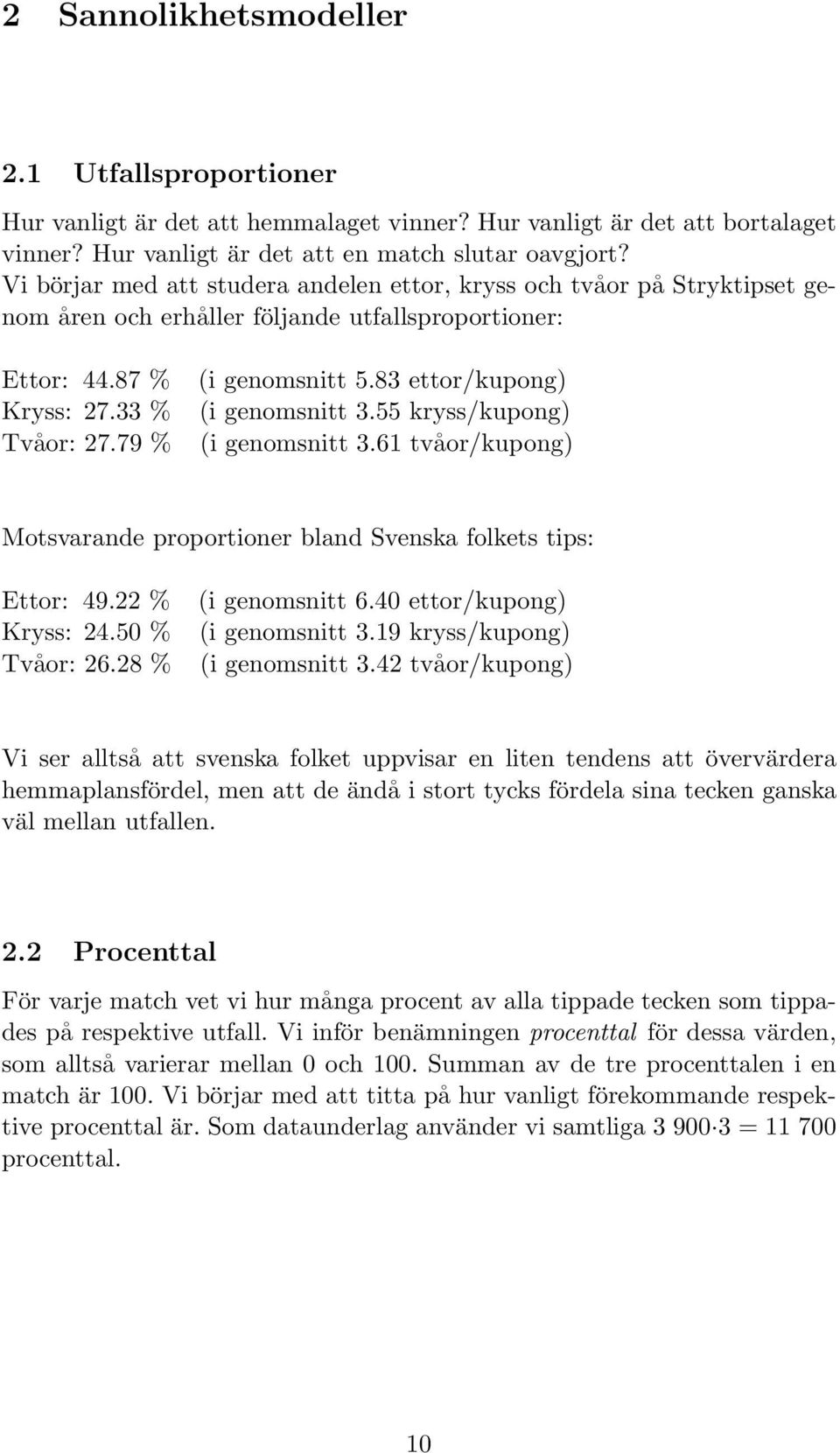 2 Sannolikhetsmodeller

2.1 Utfallsproportioner

Hur vanligt är det att hemmalaget vinner? Hur vanligt är det att bortalaget vinner? Hur vanligt är det att en match slutar oavgjort?
Vi börjar med att studera andelen ettor, kryss och tvåor på Stryktipset genom åren och erhåller följande utfallsproportioner:

Ettor: 44.87 % (i genomsnitt 5.83 ettor/kupong)
Kryss: 27.33 % (i genomsnitt 3.55 kryss/kupong)
Tvåor: 27.79 % (i genomsnitt 3.61 tvåor/kupong)

Motsvarande proportioner bland Svenska folkets tips:

Ettor: 49.22 % (i genomsnitt 6.40 ettor/kupong)
Kryss: 24.50 % (i genomsnitt 3.19 kryss/kupong)
Tvåor: 26.28 % (i genomsnitt 3.42 tvåor/kupong)

Vi ser alltså att svenska folket uppvisar en liten tendens att övervärdera hemmaplansfördel, men att de ändå i stort tycks fördela sina tecken ganska väl mellan utfallen.

2.2 Procenttal

För varje match vet vi hur många procent av alla tippade tecken som tippades på respektive utfall. Vi inför benämningen procenttal för dessa värden, som alltså varierar mellan 0 och 100. Summan av de tre procenttalen i en match är 100. Vi börjar med att titta på hur vanligt förekommande respektive procenttal är. Som dataunderlag använder vi samtliga $3\,900 \cdot 3 = 11\,700$ procenttal.

10